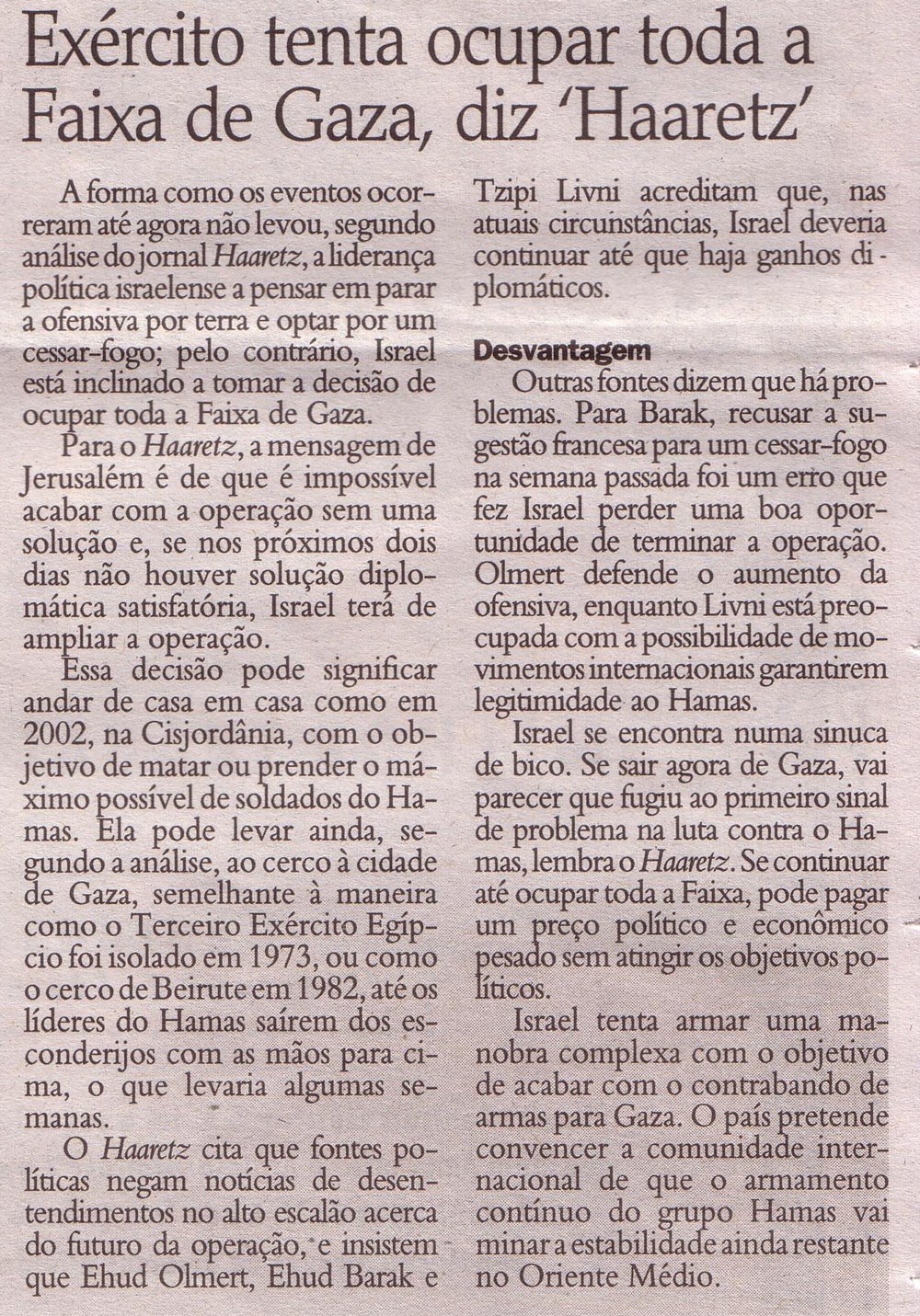 Exército tenta ocupar toda a Faixa de Gaza, diz 'Haaretz'

A forma como os eventos ocorreram até agora não levou, segundo análise do jornal Haaretz, a liderança política israelense a pensar em parar a ofensiva por terra e optar por um cessar-fogo; pelo contrário, Israel está inclinado a tomar a decisão de ocupar toda a Faixa de Gaza.

Para o Haaretz, a mensagem de Jerusalém é de que é impossível acabar com a operação sem uma solução e, se nos próximos dois dias não houver solução diplomática satisfatória, Israel terá de ampliar a operação.

Essa decisão pode significar andar de casa em casa como em 2002, na Cisjordânia, com o objetivo de matar ou prender o máximo possível de soldados do Hamas. Ela pode levar ainda, segundo a análise, ao cerco à cidade de Gaza, semelhante à maneira como o Terceiro Exército Egípcio foi isolado em 1973, ou como o cerco de Beirute em 1982, até os líderes do Hamas saírem dos esconderijos com as mãos para cima, o que levaria algumas semanas.

O Haaretz cita que fontes políticas negam notícias de desentendimentos no alto escalão acerca do futuro da operação, e insistem que Ehud Olmert, Ehud Barak e Tzipi Livni acreditam que, nas atuais circunstâncias, Israel deveria continuar até que haja ganhos diplomáticos.

Desvantagem

Outras fontes dizem que há problemas. Para Barak, recusar a sugestão francesa para um cessar-fogo na semana passada foi um erro que fez Israel perder uma boa oportunidade de terminar a operação. Olmert defende o aumento da ofensiva, enquanto Livni está preocupada com a possibilidade de movimentos internacionais garantirem legitimidade ao Hamas.

Israel se encontra numa sinuca de bico. Se sair agora de Gaza, vai parecer que fugiu ao primeiro sinal de problema na luta contra o Hamas, lembra o Haaretz. Se continuar até ocupar toda a Faixa, pode pagar um preço político e econômico pesado sem atingir os objetivos políticos.

Israel tenta armar uma manobra complexa com o objetivo de acabar com o contrabando de armas para Gaza. O país pretende convencer a comunidade internacional de que o armamento contínuo do grupo Hamas vai minar a estabilidade ainda restante no Oriente Médio.